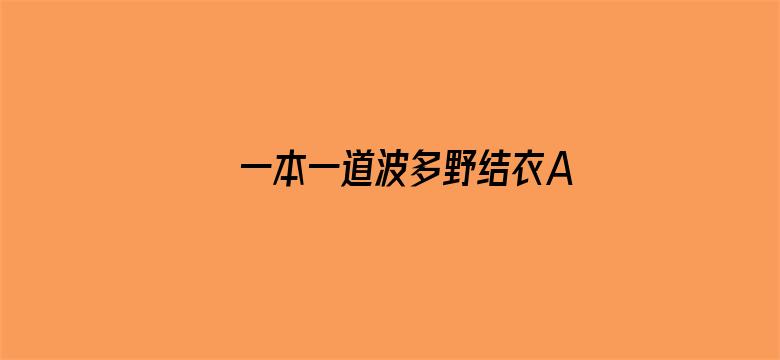 一本一道波多野结衣A